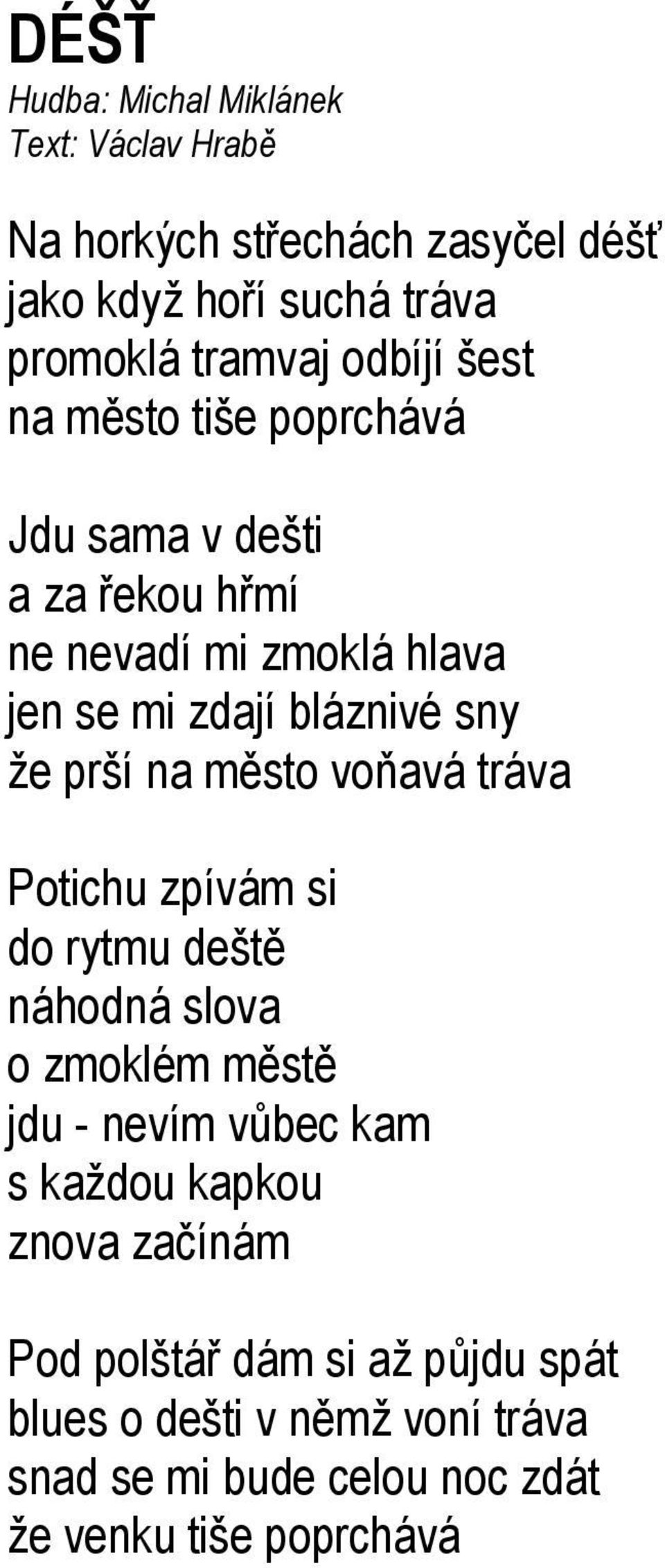 DÉŠŤ
Hudba: Michal Miklánek
Text: Václav Hrabě

Na horkých střechách zasyčel déšť
jako když hoří suchá tráva
promoklá tramvaj odbíjí šest
na město tiše poprchává

Jdu sama v dešti
a za řekou hřmí
ne nevadí mi zmoklá hlava
jen se mi zdají bláznivé sny
že prší na město voňavá tráva

Potichu zpívám si
do rytmu deště
náhodná slova
o zmoklém městě
jdu - nevím vůbec kam
s každou kapkou
znova začínám

Pod polštář dám si až půjdu spát
blues o dešti v němž voní tráva
snad se mi bude celou noc zdát
že venku tiše poprchává